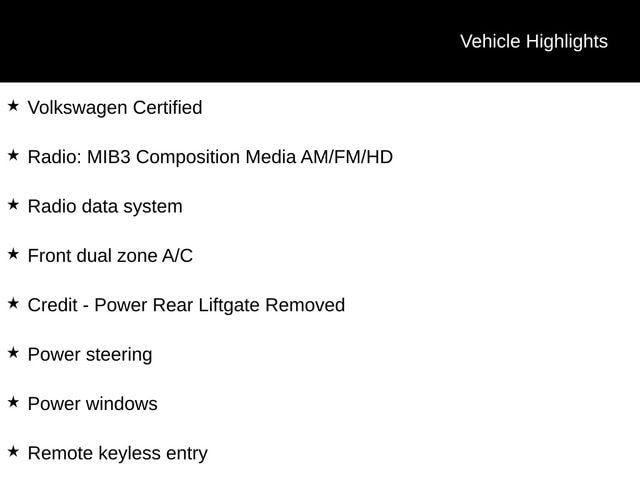 Vehicle Highlights

★ Volkswagen Certified

★ Radio: MIB3 Composition Media AM/FM/HD

★ Radio data system

★ Front dual zone A/C

★ Credit - Power Rear Liftgate Removed

★ Power steering

★ Power windows

★ Remote keyless entry